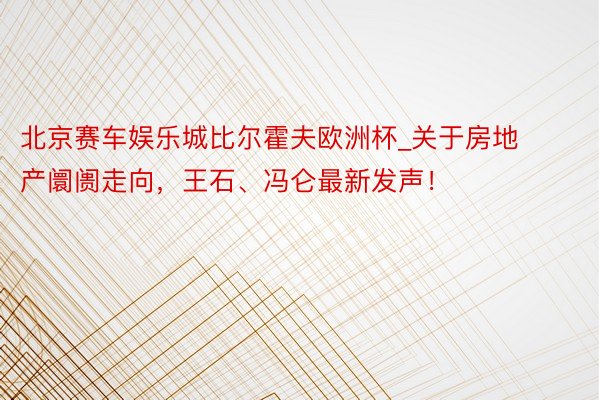 北京赛车娱乐城比尔霍夫欧洲杯_关于房地产阛阓走向，王石、冯仑最新发声！